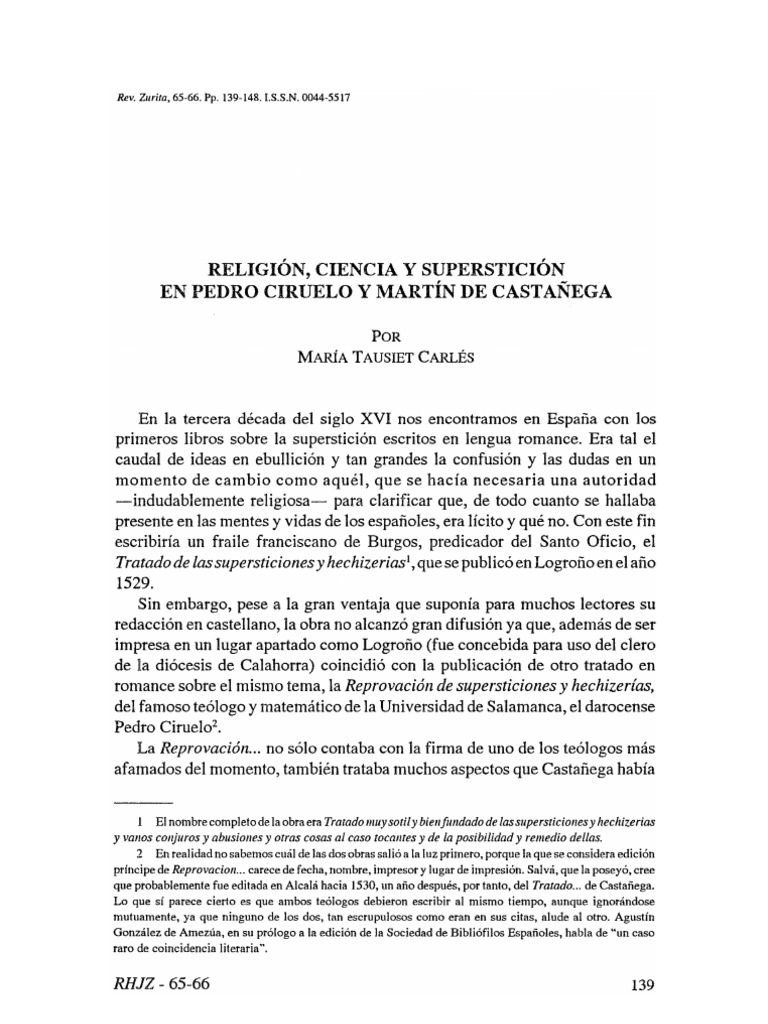 Rev. Zurita, 65-66. Pp. 139-148. I.S.S.N. 0044-5517

RELIGIÓN, CIENCIA Y SUPERSTICIÓN EN PEDRO CIRUELO Y MARTÍN DE CASTAÑEGA

POR
MARÍA TAUSIET CARLÉS

En la tercera década del siglo XVI nos encontramos en España con los primeros libros sobre la superstición escritos en lengua romance. Era tal el caudal de ideas en ebullición y tan grandes la confusión y las dudas en un momento de cambio como aquél, que se hacía necesaria una autoridad —indudablemente religiosa— para clarificar que, de todo cuanto se hallaba presente en las mentes y vidas de los españoles, era lícito y qué no. Con este fin escribiría un fraile franciscano de Burgos, predicador del Santo Oficio, el Tratado de las supersticiones y hechizerias$^1$, que se publicó en Logroño en el año 1529.

Sin embargo, pese a la gran ventaja que suponía para muchos lectores su redacción en castellano, la obra no alcanzó gran difusión ya que, además de ser impresa en un lugar apartado como Logroño (fue concebida para uso del clero de la diócesis de Calahorra) coincidió con la publicación de otro tratado en romance sobre el mismo tema, la Reprovación de supersticiones y hechizerías, del famoso teólogo y matemático de la Universidad de Salamanca, el darocense Pedro Ciruelo$^2$.

La Reprovación... no sólo contaba con la firma de uno de los teólogos más afamados del momento, también trataba muchos aspectos que Castañega había

1 El nombre completo de la obra era Tratado muy sotil y bien fundado de las supersticiones y hechizerias y vanos conjuros y abusiones y otras cosas al caso tocantes y de la posibilidad y remedio dellas.

2 En realidad no sabemos cuál de las dos obras salió a la luz primero, porque la que se considera edición príncipe de Reprovacion... carece de fecha, nombre, impresor y lugar de impresión. Salvá, que la poseyó, cree que probablemente fue editada en Alcalá hacia 1530, un año después, por tanto, del Tratado... de Castañega. Lo que sí parece cierto es que ambos teólogos debieron escribir al mismo tiempo, aunque ignorándose mutuamente, ya que ninguno de los dos, tan escrupulosos como eran en sus citas, alude al otro. Agustín González de Amezúa, en su prólogo a la edición de la Sociedad de Bibliófilos Españoles, habla de "un caso raro de coincidencia literaria".

RHJZ - 65-66

139